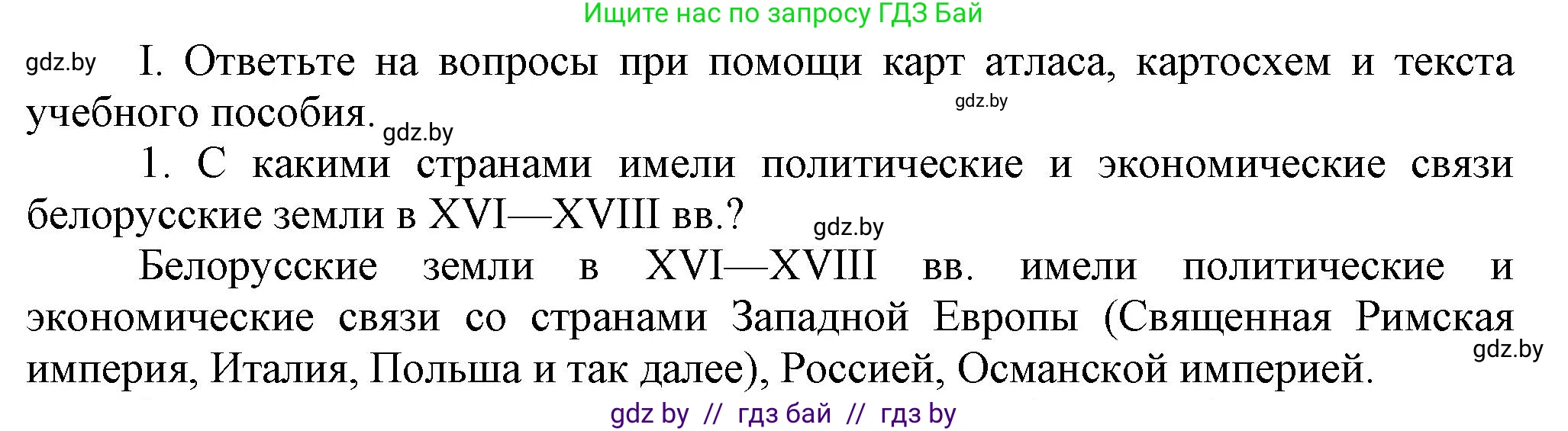 Ищите нас по запросу ГДЗ Бай

gdz.by I. Ответьте на вопросы при помощи карт атласа, картосхем и текста учебного пособия. gdz.by gdz.by

1. С какими странами имели политические и экономические связи белорусские земли в XVI—XVIII вв.? gdz.by

Белорусские земли в XVI—XVIII вв. имели политические и экономические связи со странами Западной Европы (Священная Римская империя, Италия, Польша и так далее), Россией, Османской империей. gdz.by

gdz by // гдз бай // гдз by